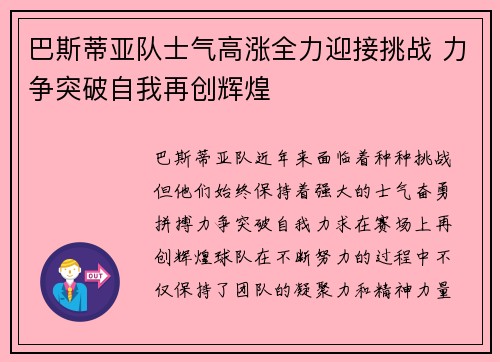 巴斯蒂亚队士气高涨全力迎接挑战 力争突破自我再创辉煌

巴斯蒂亚队近年来面临着种种挑战但他们始终保持着强大的士气奋勇拼搏力争突破自我力求在赛场上再创辉煌球队在不断努力的过程中不仅保持了团队的凝聚力和精神力量

OUT